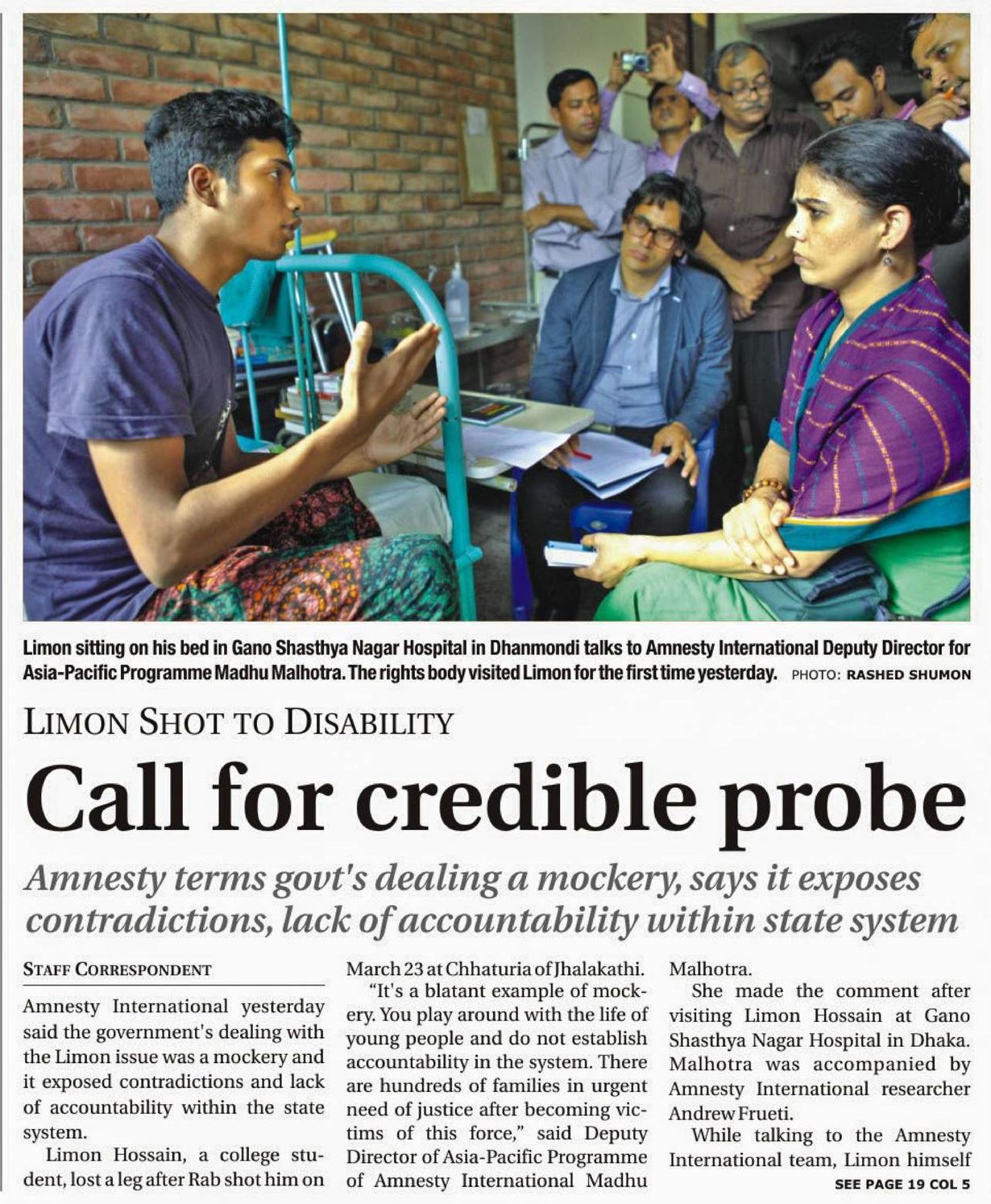 Limon sitting on his bed in Gano Shasthya Nagar Hospital in Dhanmondi talks to Amnesty International Deputy Director for Asia-Pacific Programme Madhu Malhotra. The rights body visited Limon for the first time yesterday. PHOTO: RASHED SHUMON

LIMON SHOT TO DISABILITY

Call for credible probe

Amnesty terms govt's dealing a mockery, says it exposes contradictions, lack of accountability within state system

STAFF CORRESPONDENT

Amnesty International yesterday said the government's dealing with the Limon issue was a mockery and it exposed contradictions and lack of accountability within the state system.

Limon Hossain, a college student, lost a leg after Rab shot him on March 23 at Chhaturia of Jhalakathi.

"It's a blatant example of mockery. You play around with the life of young people and do not establish accountability in the system. There are hundreds of families in urgent need of justice after becoming victims of this force," said Deputy Director of Asia-Pacific Programme of Amnesty International Madhu Malhotra.

She made the comment after visiting Limon Hossain at Gano Shasthya Nagar Hospital in Dhaka. Malhotra was accompanied by Amnesty International researcher Andrew Frueti.

While talking to the Amnesty International team, Limon himself

SEE PAGE 19 COL 5